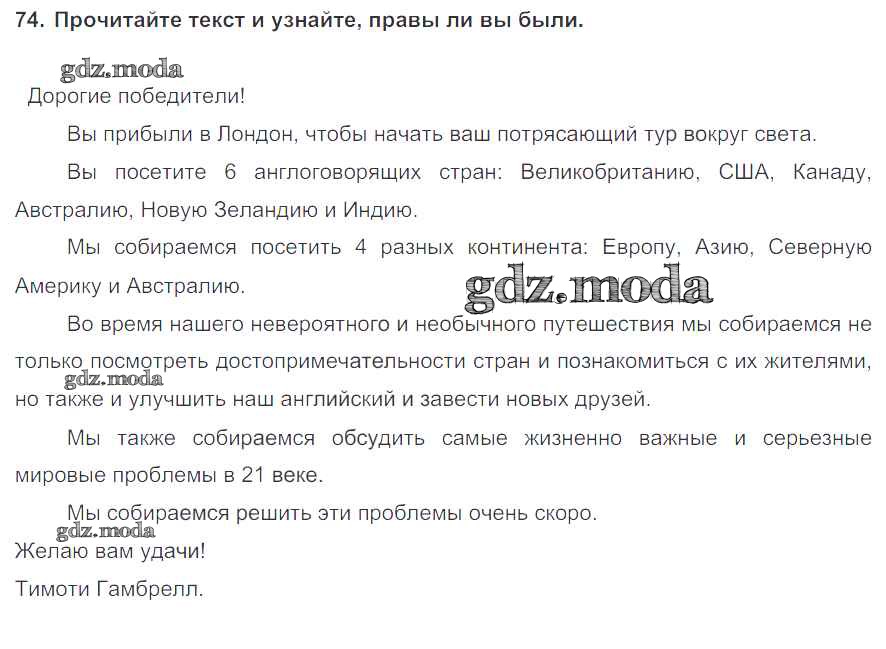 74. Прочитайте текст и узнайте, правы ли вы были.

gdz.moda

Дорогие победители!

Вы прибыли в Лондон, чтобы начать ваш потрясающий тур вокруг света.

Вы посетите 6 англоговорящих стран: Великобританию, США, Канаду, Австралию, Новую Зеландию и Индию.

Мы собираемся посетить 4 разных континента: Европу, Азию, Северную Америку и Австралию.

gdz.moda

Во время нашего невероятного и необычного путешествия мы собираемся не только посмотреть достопримечательности стран и познакомиться с их жителями, но также и улучшить наш английский и завести новых друзей.

gdz.moda

Мы также собираемся обсудить самые жизненно важные и серьезные мировые проблемы в 21 веке.

Мы собираемся решить эти проблемы очень скоро.

gdz.moda

Желаю вам удачи!

Тимоти Гамбрелл.